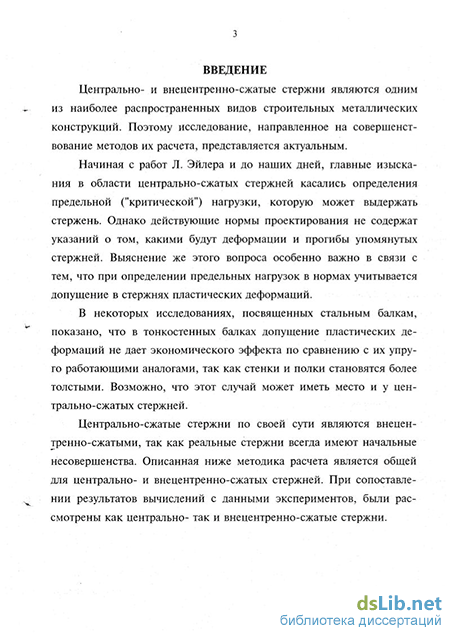 3

ВВЕДЕНИЕ

Центрально- и внецентренно-сжатые стержни являются одним из наиболее распространенных видов строительных металлических конструкций. Поэтому исследование, направленное на совершенствование методов их расчета, представляется актуальным.

Начиная с работ Л. Эйлера и до наших дней, главные изыскания в области центрально-сжатых стержней касались определения предельной ("критической") нагрузки, которую может выдержать стержень. Однако действующие нормы проектирования не содержат указаний о том, какими будут деформации и прогибы упомянутых стержней. Выяснение же этого вопроса особенно важно в связи с тем, что при определении предельных нагрузок в нормах учитывается допущение в стержнях пластических деформаций.

В некоторых исследованиях, посвященных стальным балкам, показано, что в тонкостенных балках допущение пластических деформаций не дает экономического эффекта по сравнению с их упруго работающими аналогами, так как стенки и полки становятся более толстыми. Возможно, что этот случай может иметь место и у центрально-сжатых стержней.

Центрально-сжатые стержни по своей сути являются внецентренно-сжатыми, так как реальные стержни всегда имеют начальные несовершенства. Описанная ниже методика расчета является общей для центрально- и внецентренно-сжатых стержней. При сопоставлении результатов вычислений с данными экспериментов, были рассмотрены как центрально- так и внецентренно-сжатые стержни.

dsLib.net
библиотека диссертаций